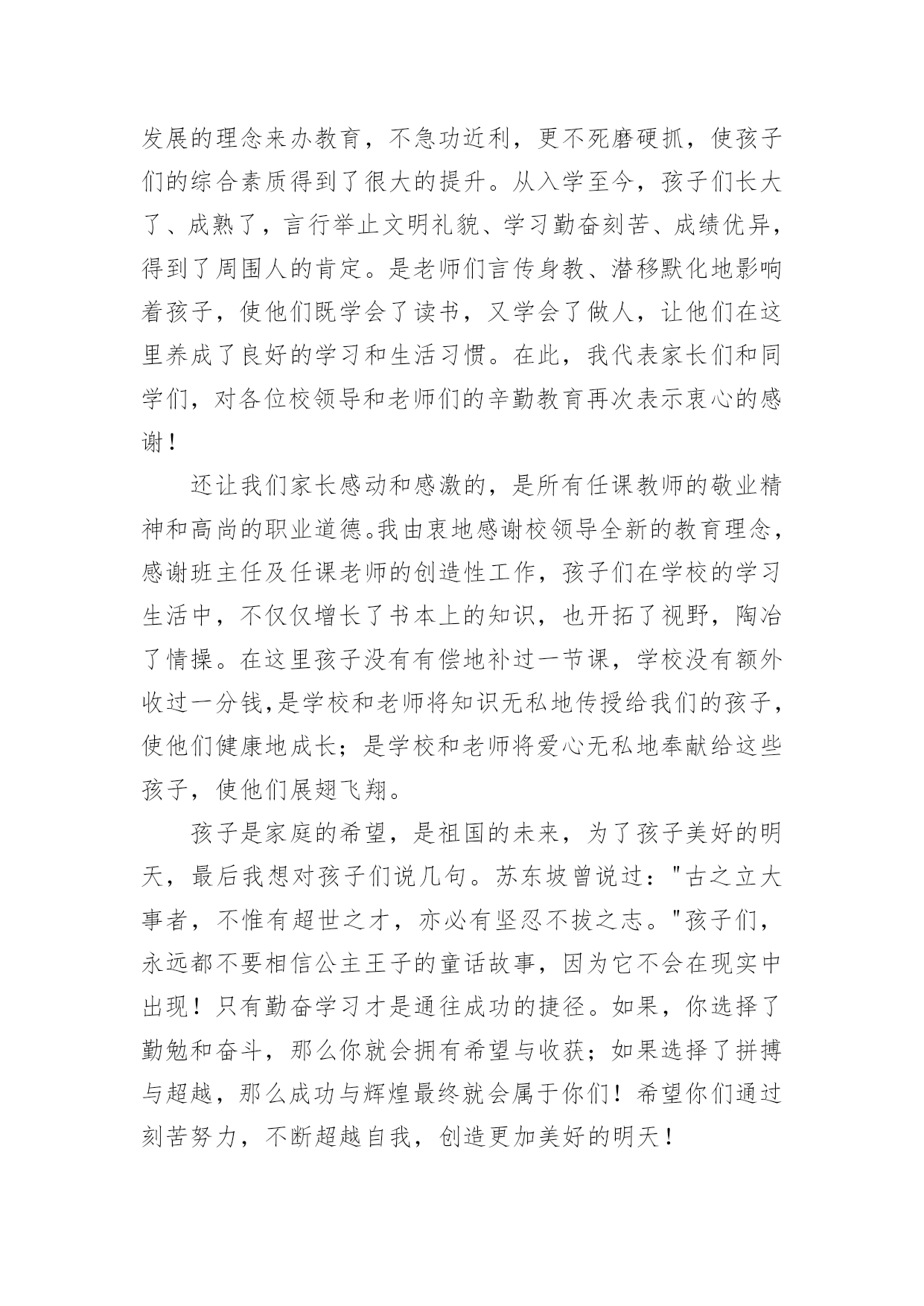 发展的理念来办教育，不急功近利，更不死磨硬抓，使孩子们的综合素质得到了很大的提升。从入学至今，孩子们长大了、成熟了，言行举止文明礼貌、学习勤奋刻苦、成绩优异，得到了周围人的肯定。是老师们言传身教、潜移默化地影响着孩子，使他们既学会了读书，又学会了做人，让他们在这里养成了良好的学习和生活习惯。在此，我代表家长们和同学们，对各位校领导和老师们的辛勤教育再次表示衷心的感谢！

还让我们家长感动和感激的，是所有任课教师的敬业精神和高尚的职业道德。我由衷地感谢校领导全新的教育理念，感谢班主任及任课老师的创造性工作，孩子们在学校的学习生活中，不仅仅增长了书本上的知识，也开拓了视野，陶冶了情操。在这里孩子没有有偿地补过一节课，学校没有额外收过一分钱,是学校和老师将知识无私地传授给我们的孩子，使他们健康地成长；是学校和老师将爱心无私地奉献给这些孩子，使他们展翅飞翔。

孩子是家庭的希望，是祖国的未来，为了孩子美好的明天，最后我想对孩子们说几句。苏东坡曾说过："古之立大事者，不惟有超世之才，亦必有坚忍不拔之志。"孩子们，永远都不要相信公主王子的童话故事，因为它不会在现实中出现！只有勤奋学习才是通往成功的捷径。如果，你选择了勤勉和奋斗，那么你就会拥有希望与收获；如果选择了拼搏与超越，那么成功与辉煌最终就会属于你们！希望你们通过刻苦努力，不断超越自我，创造更加美好的明天！